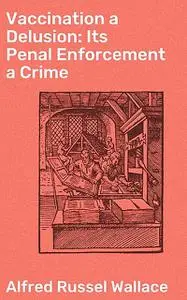 Vaccination a Delusion: Its Penal Enforcement a Crime

Alfred Russel Wallace